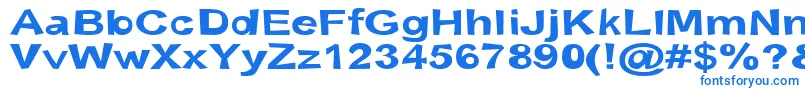 AaBbCcDdEeFfGgHhIiJjKkLlMmNn
VvWwXxYyZz1234567890(!@#$%?&
fontsforyou.com